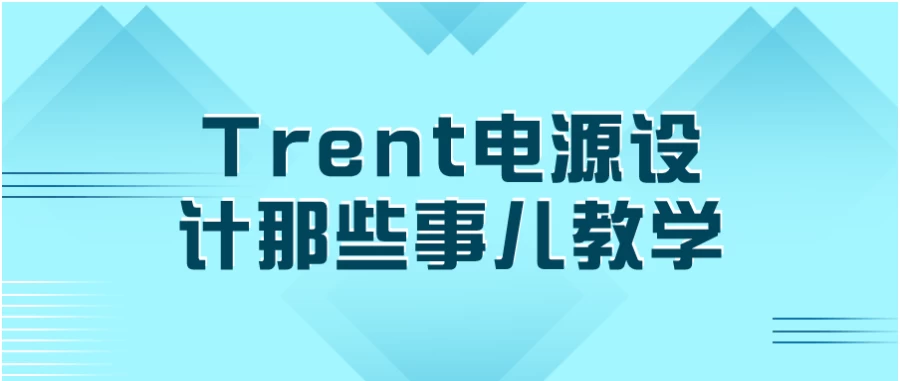 Trent电源设计那些事儿教学